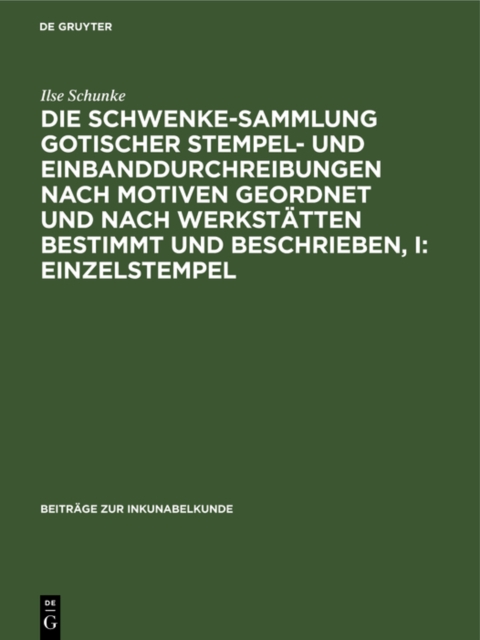 DE GRUYTER

Ilse Schunke

DIE SCHWENKE-SAMMLUNG GOTISCHER STEMPEL- UND EINBANDDURCHREIBUNGEN NACH MOTIVEN GEORDNET UND NACH WERKSTÄTTEN BESTIMMT UND BESCHRIEBEN, I: EINZELSTEMPEL

BEITRÄGE ZUR INKUNABELKUNDE

DE
G